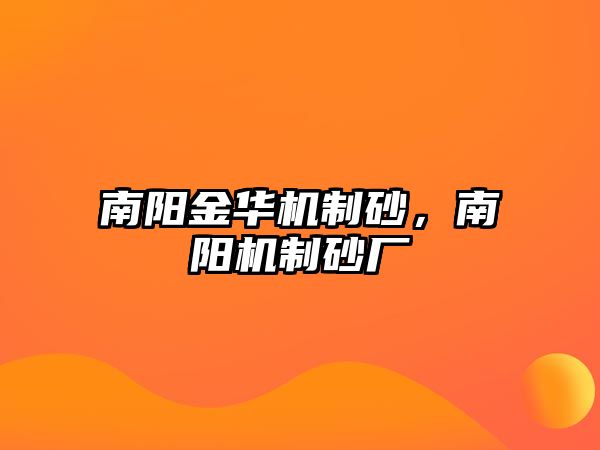 南阳金华机制砂，南阳机制砂厂